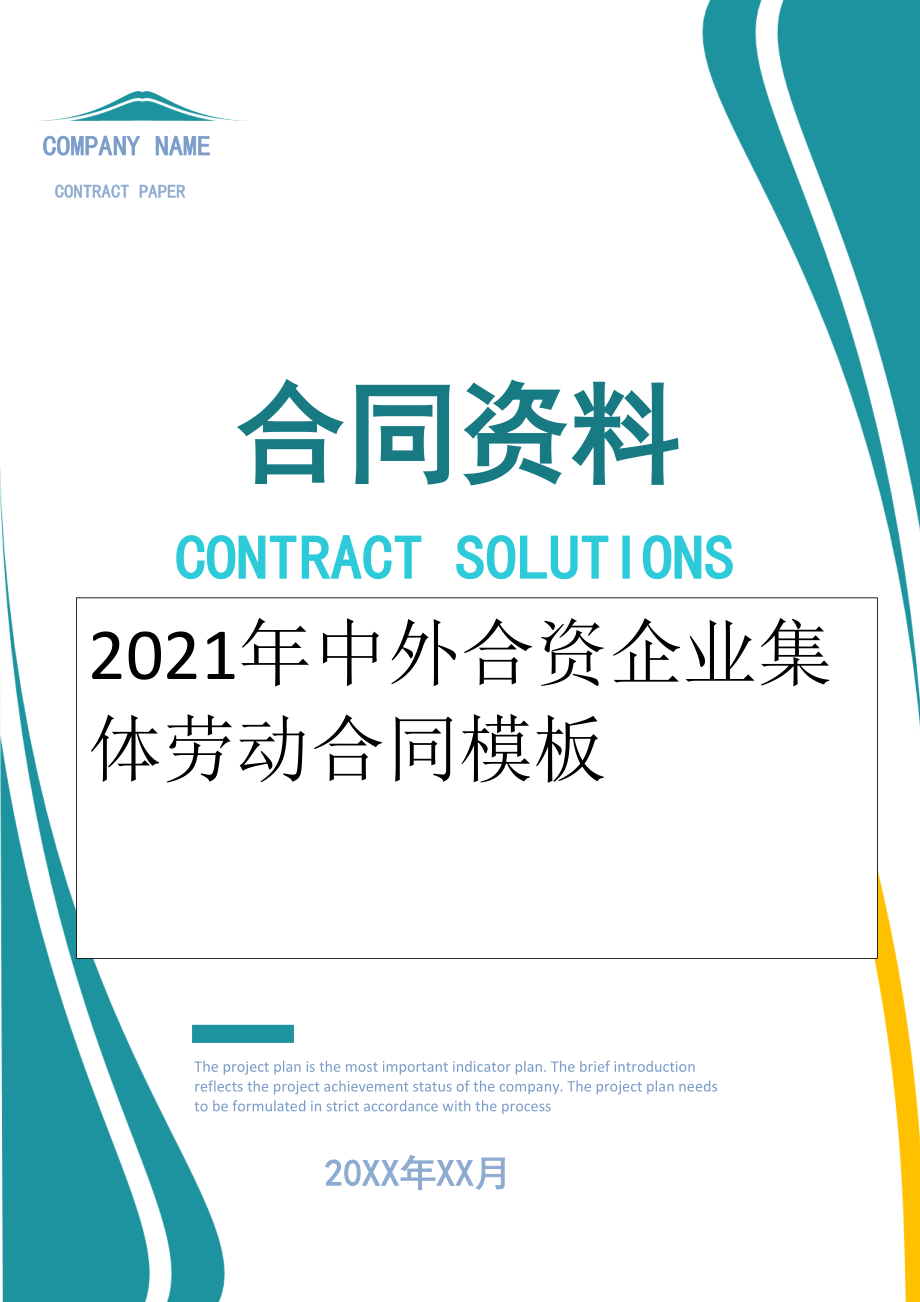 COMPANY NAME

CONTRACT PAPER

合同资料

CONTRACT SOLUTIONS

2021年中外合资企业集体劳动合同模板

The project plan is the most important indicator plan. The brief introduction reflects the project achievement status of the company. The project plan needs to be formulated in strict accordance with the process

20XX年XX月